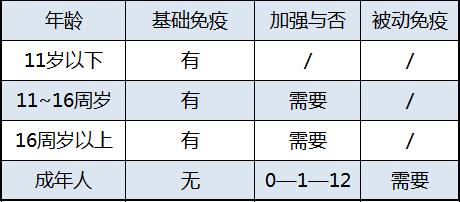 | 年龄 | 基础免疫 | 加强与否 | 被动免疫 |
|---|---|---|---|
| 11岁以下 | 有 | / | / |
| 11~16周岁 | 有 | 需要 | / |
| 16周岁以上 | 有 | 需要 | / |
| 成年人 | 无 | 0—1—12 | 需要 |